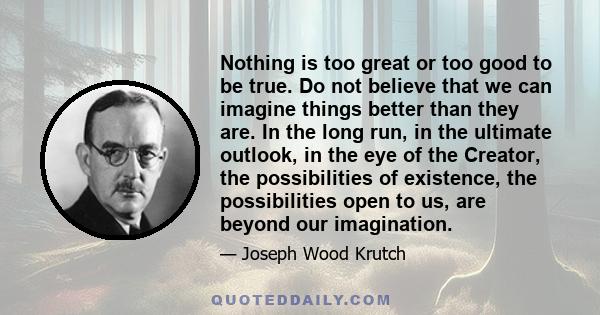 Nothing is too great or too good to be true. Do not believe that we can imagine things better than they are. In the long run, in the ultimate outlook, in the eye of the Creator, the possibilities of existence, the possibilities open to us, are beyond our imagination.

— Joseph Wood Krutch

QUOTEDDAILY.COM